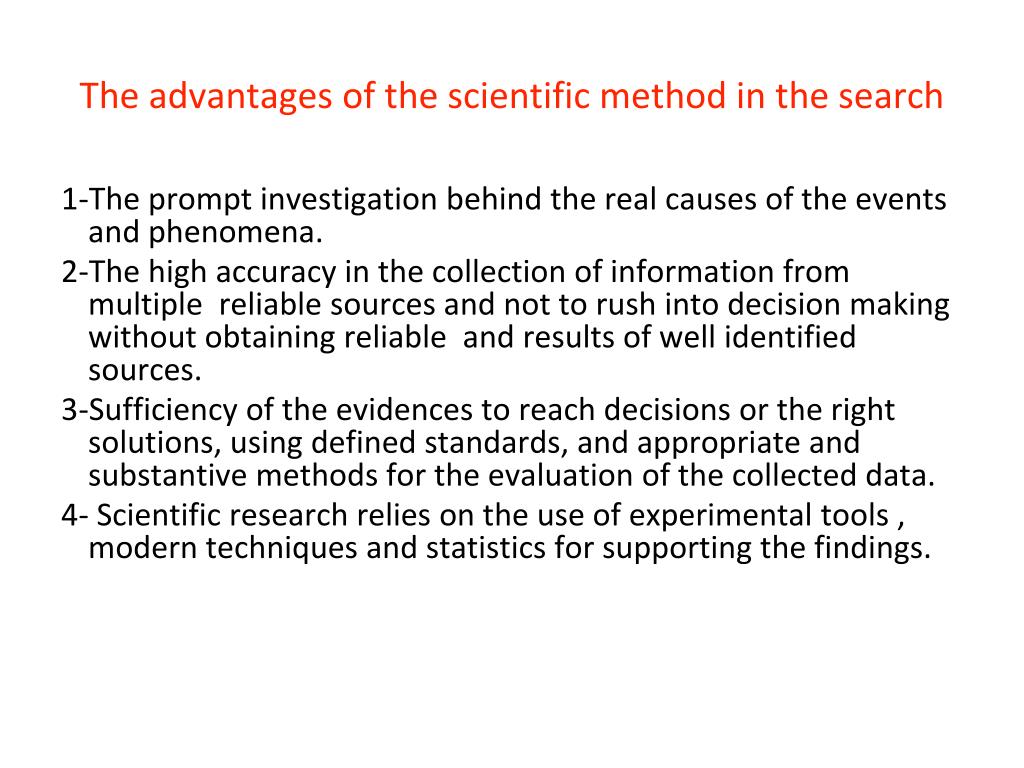 The advantages of the scientific method in the search

1-The prompt investigation behind the real causes of the events and phenomena.
2-The high accuracy in the collection of information from multiple reliable sources and not to rush into decision making without obtaining reliable and results of well identified sources.
3-Sufficiency of the evidences to reach decisions or the right solutions, using defined standards, and appropriate and substantive methods for the evaluation of the collected data.
4- Scientific research relies on the use of experimental tools , modern techniques and statistics for supporting the findings.